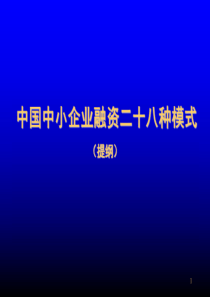 中国中小企业融资二十八种模式

（提纲）

1